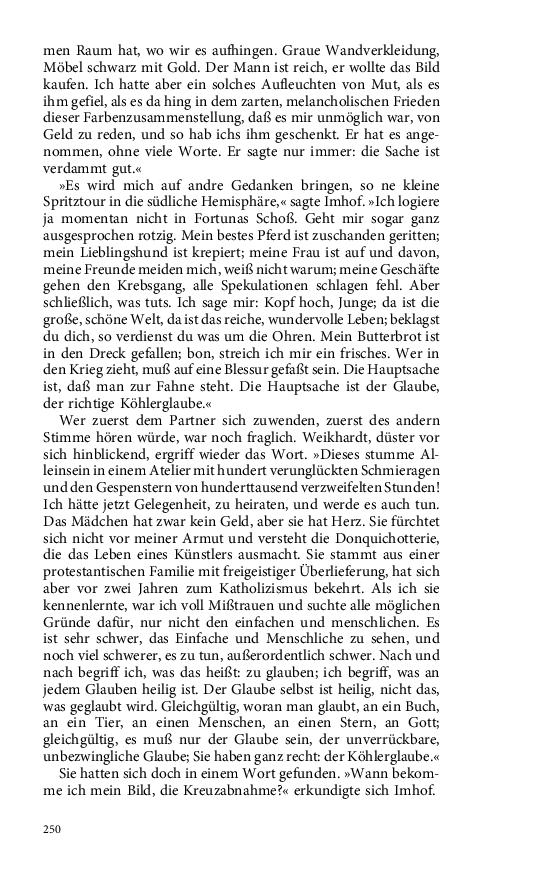 men Raum hat, wo wir es aufhingen. Graue Wandverkleidung, Möbel schwarz mit Gold. Der Mann ist reich, er wollte das Bild kaufen. Ich hatte aber ein solches Aufleuchten von Mut, als es ihm gefiel, als es da hing in dem zarten, melancholischen Frieden dieser Farbenzusammenstellung, daß es mir unmöglich war, von Geld zu reden, und so hab ichs ihm geschenkt. Er hat es angenommen, ohne viele Worte. Er sagte nur immer: die Sache ist verdammt gut.«

»Es wird mich auf andre Gedanken bringen, so ne kleine Spritztour in die südliche Hemisphäre,« sagte Imhof. »Ich logiere ja momentan nicht in Fortunas Schoß. Geht mir sogar ganz ausgesprochen rotzig. Mein bestes Pferd ist zuschanden geritten; mein Lieblingshund ist krepiert; meine Frau ist auf und davon, meine Freunde meiden mich, weiß nicht warum; meine Geschäfte gehen den Krebsgang, alle Spekulationen schlagen fehl. Aber schließlich, was tuts. Ich sage mir: Kopf hoch, Junge; da ist die große, schöne Welt, da ist das reiche, wundervolle Leben; beklagst du dich, so verdienst du was um die Ohren. Mein Butterbrot ist in den Dreck gefallen; bon, streich ich mir ein frisches. Wer in den Krieg zieht, muß auf eine Blessur gefaßt sein. Die Hauptsache ist, daß man zur Fahne steht. Die Hauptsache ist der Glaube, der richtige Köhlerglaube.«

Wer zuerst dem Partner sich zuwenden, zuerst des andern Stimme hören würde, war noch fraglich. Weikhardt, düster vor sich hinblickend, ergriff wieder das Wort. »Dieses stumme Alleinsein in einem Atelier mit hundert verunglückten Schmieragen und den Gespenstern von hunderttausend verzweifelten Stunden! Ich hätte jetzt Gelegenheit, zu heiraten, und werde es auch tun. Das Mädchen hat zwar kein Geld, aber sie hat Herz. Sie fürchtet sich nicht vor meiner Armut und versteht die Donquichotterie, die das Leben eines Künstlers ausmacht. Sie stammt aus einer protestantischen Familie mit freigeistiger Überlieferung, hat sich aber vor zwei Jahren zum Katholizismus bekehrt. Als ich sie kennenlernte, war ich voll Mißtrauen und suchte alle möglichen Gründe dafür, nur nicht den einfachen und menschlichen. Es ist sehr schwer, das Einfache und Menschliche zu sehen, und noch viel schwerer, es zu tun, außerordentlich schwer. Nach und nach begriff ich, was das heißt: zu glauben; ich begriff, was an jedem Glauben heilig ist. Der Glaube selbst ist heilig, nicht das, was geglaubt wird. Gleichgültig, woran man glaubt, an ein Buch, an ein Tier, an einen Menschen, an einen Stern, an Gott; gleichgültig, es muß nur der Glaube sein, der unverrückbare, unbezwingliche Glaube; Sie haben ganz recht: der Köhlerglaube.«

Sie hatten sich doch in einem Wort gefunden. »Wann bekomme ich mein Bild, die Kreuzabnahme?« erkundigte sich Imhof.

250